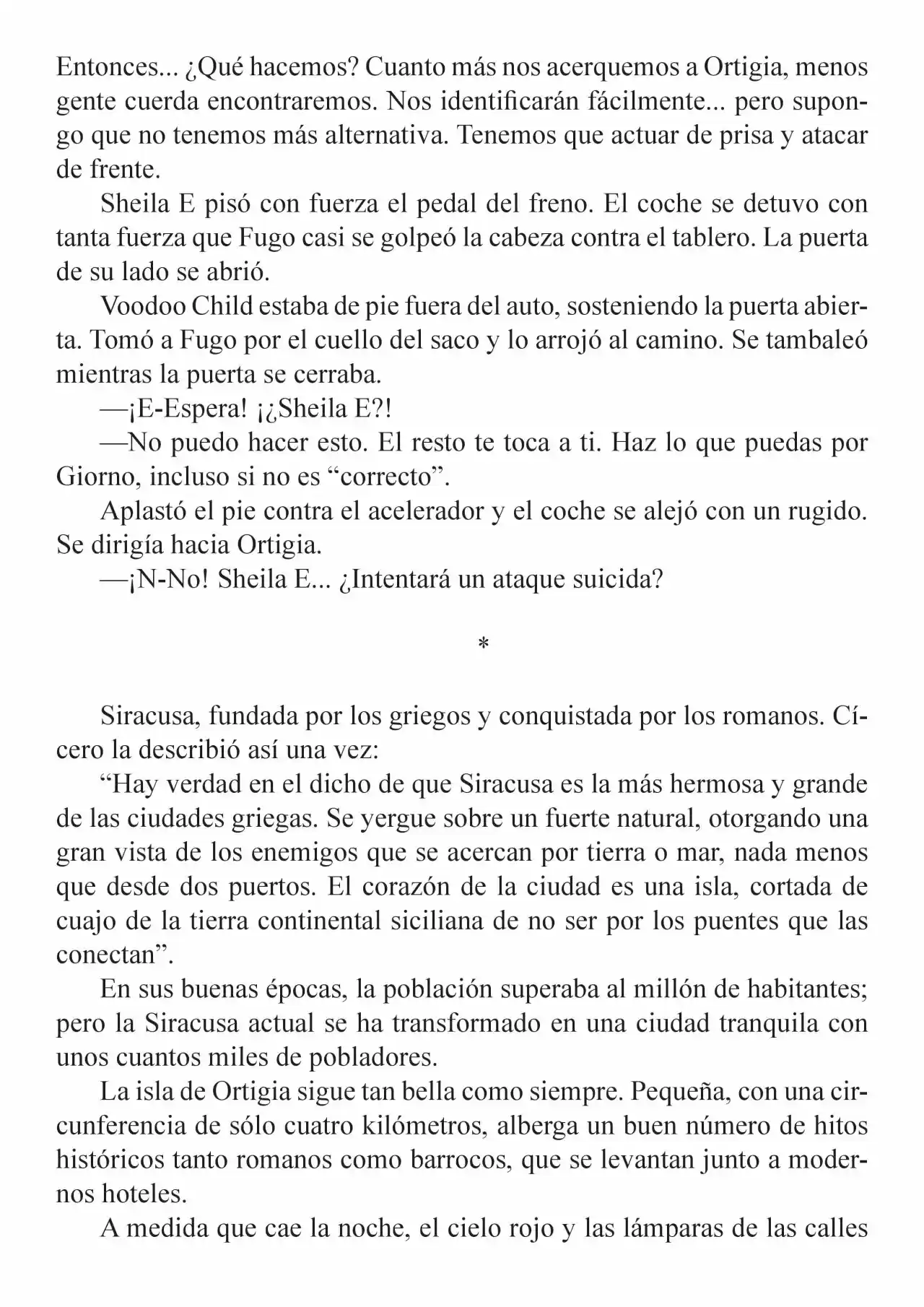 Entonces... ¿Qué hacemos? Cuanto más nos acerquemos a Ortigia, menos gente cuerda encontraremos. Nos identificarán fácilmente... pero supongo que no tenemos más alternativa. Tenemos que actuar de prisa y atacar de frente.

Sheila E pisó con fuerza el pedal del freno. El coche se detuvo con tanta fuerza que Fugo casi se golpeó la cabeza contra el tablero. La puerta de su lado se abrió.

Voodoo Child estaba de pie fuera del auto, sosteniendo la puerta abierta. Tomó a Fugo por el cuello del saco y lo arrojó al camino. Se tambaleó mientras la puerta se cerraba.

—¡E-Espera! ¡¿Sheila E?!

—No puedo hacer esto. El resto te toca a ti. Haz lo que puedas por Giorno, incluso si no es “correcto”.

Aplastó el pie contra el acelerador y el coche se alejó con un rugido. Se dirigía hacia Ortigia.

—¡N-No! Sheila E... ¿Intentará un ataque suicida?

*

Siracusa, fundada por los griegos y conquistada por los romanos. Cícero la describió así una vez:

“Hay verdad en el dicho de que Siracusa es la más hermosa y grande de las ciudades griegas. Se yergue sobre un fuerte natural, otorgando una gran vista de los enemigos que se acercan por tierra o mar, nada menos que desde dos puertos. El corazón de la ciudad es una isla, cortada de cuajo de la tierra continental siciliana de no ser por los puentes que las conectan”.

En sus buenas épocas, la población superaba al millón de habitantes; pero la Siracusa actual se ha transformado en una ciudad tranquila con unos cuantos miles de pobladores.

La isla de Ortigia sigue tan bella como siempre. Pequeña, con una circunferencia de sólo cuatro kilómetros, alberga un buen número de hitos históricos tanto romanos como barrocos, que se levantan junto a modernos hoteles.

A medida que cae la noche, el cielo rojo y las lámparas de las calles